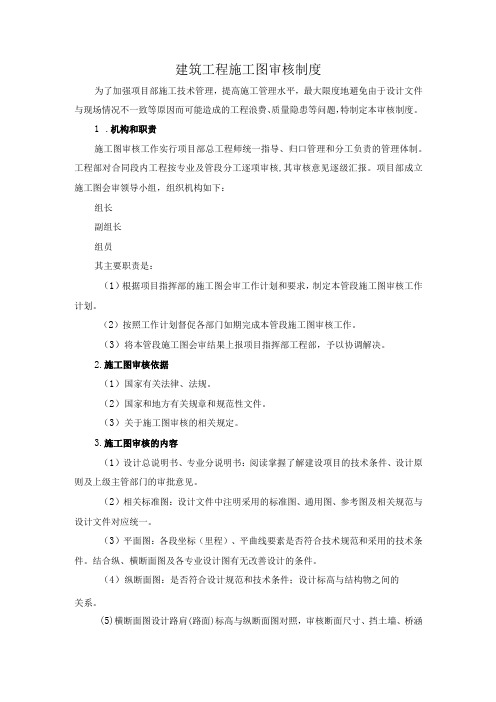 建筑工程施工图审核制度

为了加强项目部施工技术管理，提高施工管理水平，最大限度地避免由于设计文件与现场情况不一致等原因而可能造成的工程浪费、质量隐患等问题，特制定本审核制度。

1 .机构和职责

施工图审核工作实行项目部总工程师统一指导、归口管理和分工负责的管理体制。工程部对合同段内工程按专业及管段分工逐项审核，其审核意见逐级汇报。项目部成立施工图会审领导小组，组织机构如下：

组长

副组长

组员

其主要职责是：

（1）根据项目指挥部的施工图会审工作计划和要求，制定本管段施工图审核工作计划。

（2）按照工作计划督促各部门如期完成本管段施工图审核工作。

（3）将本管段施工图会审结果上报项目指挥部工程部，予以协调解决。

2.施工图审核依据

（1）国家有关法律、法规。

（2）国家和地方有关规章和规范性文件。

（3）关于施工图审核的相关规定。

3.施工图审核的内容

（1）设计总说明书、专业分说明书：阅读掌握了解建设项目的技术条件、设计原则及上级主管部门的审批意见。

（2）相关标准图：设计文件中注明采用的标准图、通用图、参考图及相关规范与设计文件对应统一。

（3）平面图：各段坐标（里程）、平曲线要素是否符合技术规范和采用的技术条件。结合纵、横断面图及各专业设计图有无改善设计的条件。

（4）纵断面图：是否符合设计规范和技术条件；设计标高与结构物之间的关系。

(5)横断面图设计路肩(路面)标高与纵断面图对照，审核断面尺寸、挡土墙、桥涵